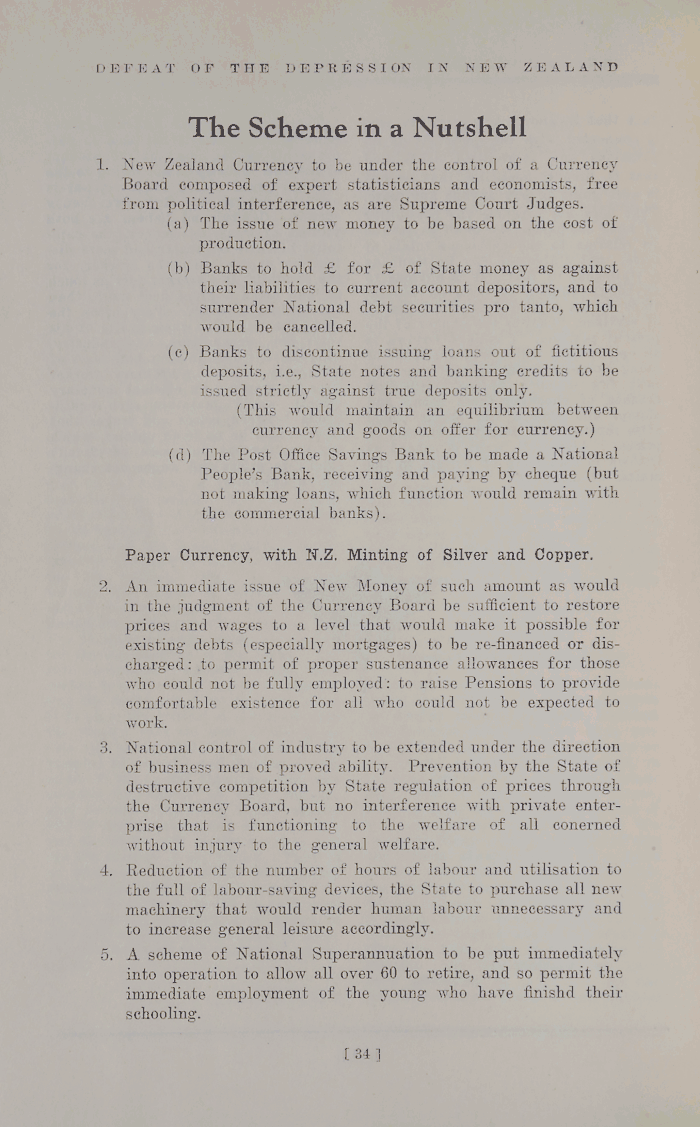 DEFEAT OF THE DEPRESSION IN NEW ZEALAND

The Scheme in a Nutshell

1. New Zealand Currency to be under the control of a Currency Board composed of expert statisticians and economists, free from political interference, as are Supreme Court Judges.

(a) The issue of new money to be based on the cost of production.

(b) Banks to hold £ for £ of State money as against their liabilities to current account depositors, and to surrender National debt securities pro tanto, which would be cancelled.

(c) Banks to discontinue issuing loans out of fictitious deposits, i.e., State notes and banking credits to be issued strictly against true deposits only.

(This would maintain an equilibrium between currency and goods on offer for currency.)

(d) The Post Office Savings Bank to be made a National People's Bank, receiving and paying by cheque (but not making loans, which function would remain with the commercial banks).

Paper Currency, with N.Z. Minting of Silver and Copper.

2. An immediate issue of New Money of such amount as would in the judgment of the Currency Board be sufficient to restore prices and wages to a level that would make it possible for existing debts (especially mortgages) to be re-financed or discharged: to permit of proper sustenance allowances for those who could not be fully employed: to raise Pensions to provide comfortable existence for all who could not be expected to work.

3. National control of industry to be extended under the direction of business men of proved ability. Prevention by the State of destructive competition by State regulation of prices through the Currency Board, but no interference with private enterprise that is functioning to the welfare of all conerned without injury to the general welfare.

4. Reduction of the number of hours of labour and utilisation to the full of labour-saving devices, the State to purchase all new machinery that would render human labour unnecessary and to increase general leisure accordingly.

5. A scheme of National Superannuation to be put immediately into operation to allow all over 60 to retire, and so permit the immediate employment of the young who have finishd their schooling.

[ 34 ]